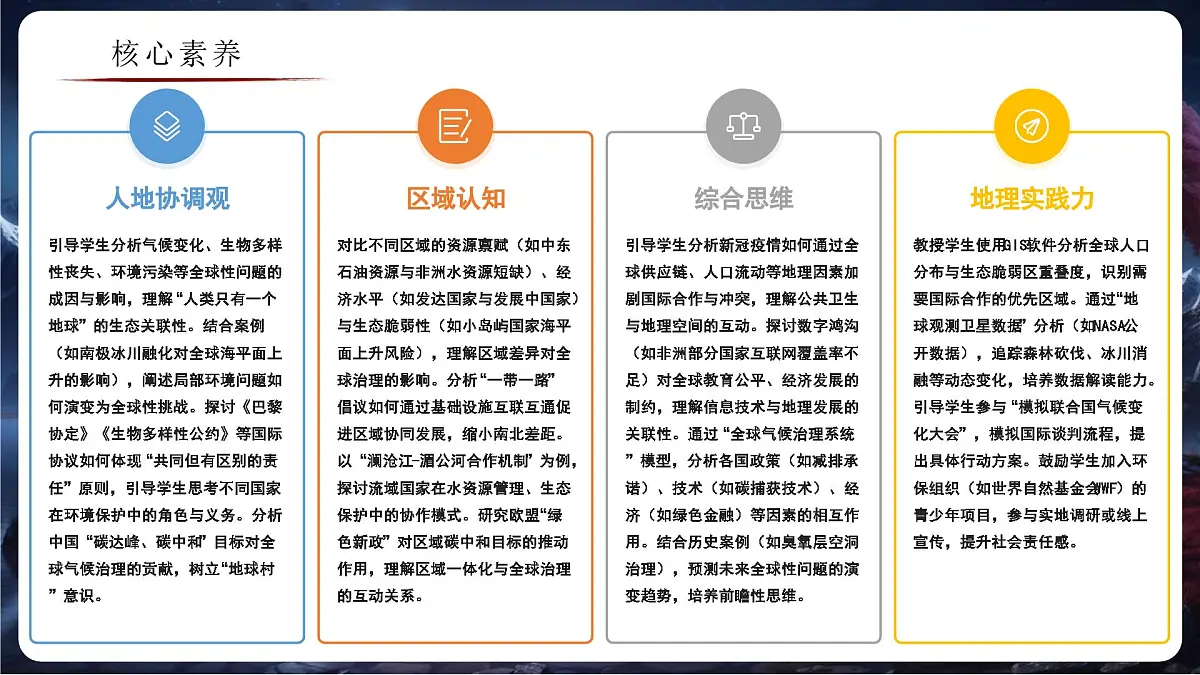 核心素养

人地协调观

引导学生分析气候变化、生物多样性丧失、环境污染等全球性问题的成因与影响，理解“人类只有一个地球”的生态关联性。结合案例（如南极冰川融化对全球海平面上升的影响），阐述局部环境问题如何演变为全球性挑战。探讨《巴黎协定》《生物多样性公约》等国际协议如何体现“共同但有区别的责任”原则，引导学生思考不同国家在环境保护中的角色与义务。分析中国“碳达峰、碳中和”目标对全球气候治理的贡献，树立“地球村”意识。

区域认知

对比不同区域的资源禀赋（如中东石油资源与非洲水资源短缺）、经济水平（如发达国家与发展中国家）与生态脆弱性（如小岛屿国家海平面上升风险），理解区域差异对全球治理的影响。分析“一带一路”倡议如何通过基础设施互联互通促进区域协同发展，缩小南北差距。以“澜沧江-湄公河合作机制”为例，探讨流域国家在水资源管理、生态保护中的协作模式。研究欧盟“绿色新政”对区域碳中和目标的推动作用，理解区域一体化与全球治理的互动关系。

综合思维

引导学生分析新冠疫情如何通过全球供应链、人口流动等地理因素加剧国际合作与冲突，理解公共卫生与地理空间的互动。探讨数字鸿沟（如非洲部分国家互联网覆盖率不足）对全球教育公平、经济发展的制约，理解信息技术与地理发展的关联性。通过“全球气候治理系统”模型，分析各国政策（如减排承诺）、技术（如碳捕获技术）、经济（如绿色金融）等因素的相互作用。结合历史案例（如臭氧层空洞治理），预测未来全球性问题的演变趋势，培养前瞻性思维。

地理实践力

教授学生使用GIS软件分析全球人口分布与生态脆弱区重叠度，识别需要国际合作的优先区域。通过“地球观测卫星数据”分析（如NASA公开数据），追踪森林砍伐、冰川消融等动态变化，培养数据解读能力。引导学生参与“模拟联合国气候变化大会”，模拟国际谈判流程，提出具体行动方案。鼓励学生加入环保组织（如世界自然基金会WWF）的青少年项目，参与实地调研或线上宣传，提升社会责任感。